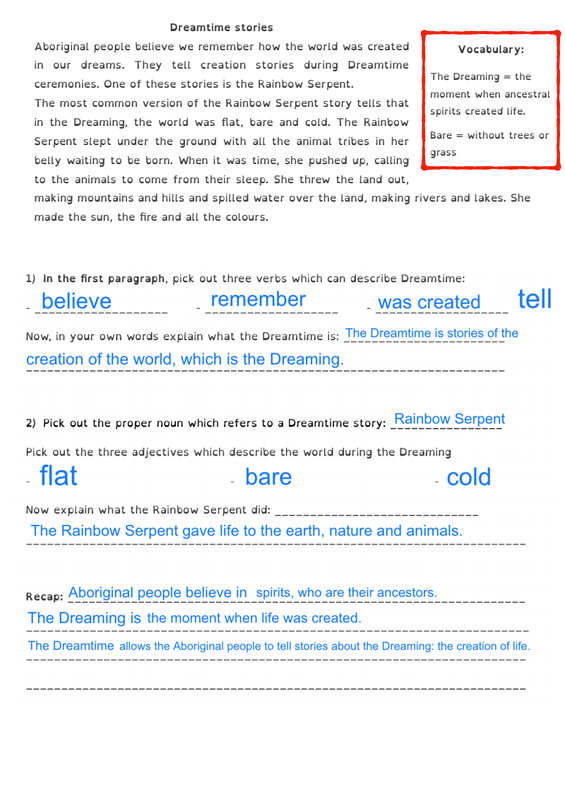 Dreamtime stories

Aboriginal people believe we remember how the world was created in our dreams. They tell creation stories during Dreamtime ceremonies. One of these stories is the Rainbow Serpent.

The most common version of the Rainbow Serpent story tells that in the Dreaming, the world was flat, bare and cold. The Rainbow Serpent slept under the ground with all the animal tribes in her belly waiting to be born. When it was time, she pushed up, calling to the animals to come from their sleep. She threw the land out, making mountains and hills and spilled water over the land, making rivers and lakes. She made the sun, the fire and all the colours.

Vocabulary:

The Dreaming = the moment when ancestral spirits created life.

Bare = without trees or grass

1) In the first paragraph, pick out three verbs which can describe Dreamtime:

- believe - remember - was created tell

Now, in your own words explain what the Dreamtime is: The Dreamtime is stories of the creation of the world, which is the Dreaming.

2) Pick out the proper noun which refers to a Dreamtime story: Rainbow Serpent

Pick out the three adjectives which describe the world during the Dreaming

- flat - bare - cold

Now explain what the Rainbow Serpent did: The Rainbow Serpent gave life to the earth, nature and animals.

Recap: Aboriginal people believe in spirits, who are their ancestors.

The Dreaming is the moment when life was created.

The Dreamtime allows the Aboriginal people to tell stories about the Dreaming: the creation of life.